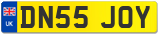 UK
DN55 JOY